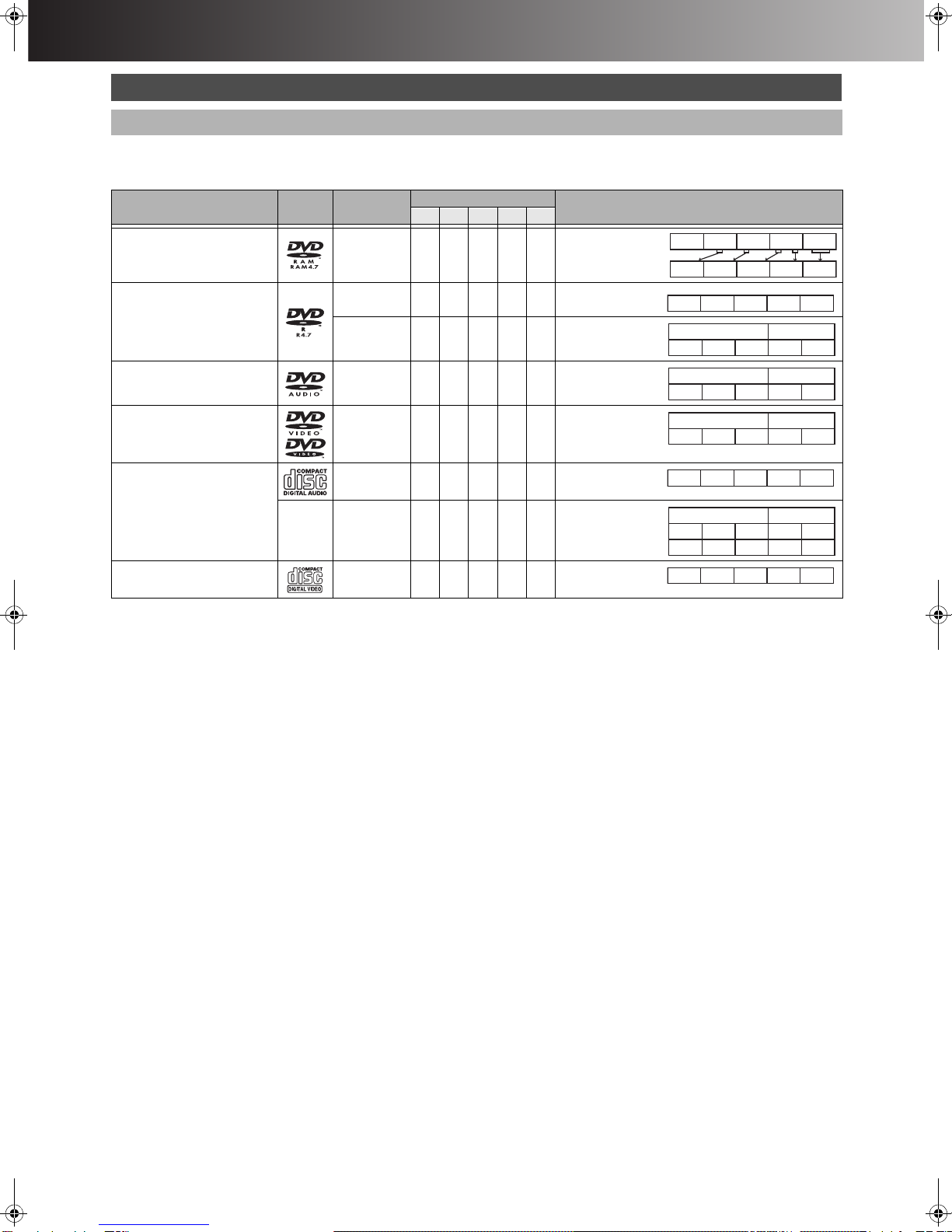 DVD
RAM
RAM4.7

DVD
R
R4.7

DVD
AUDIO

DVD
VIDEO
DVD
VIDEO

COMPACT
disc
DIGITAL AUDIO

COMPACT
disc
DIGITAL VIDEO